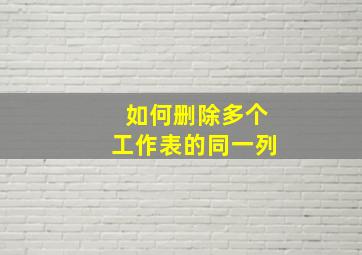 如何删除多个
工作表的同一列